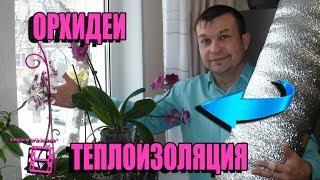 ОРХИДЕИ

ТЕПЛОИЗОЛЯЦИЯ